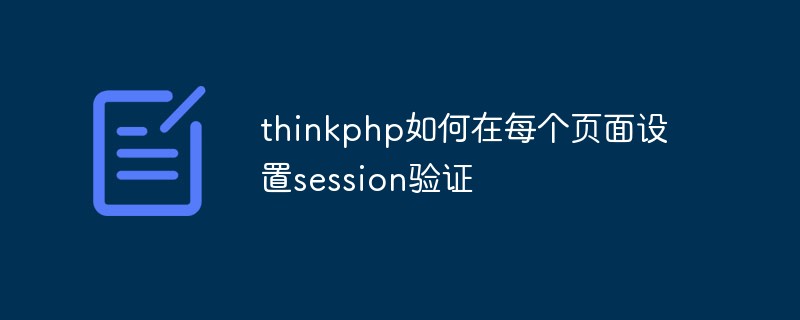 thinkphp如何在每个页面设置session验证